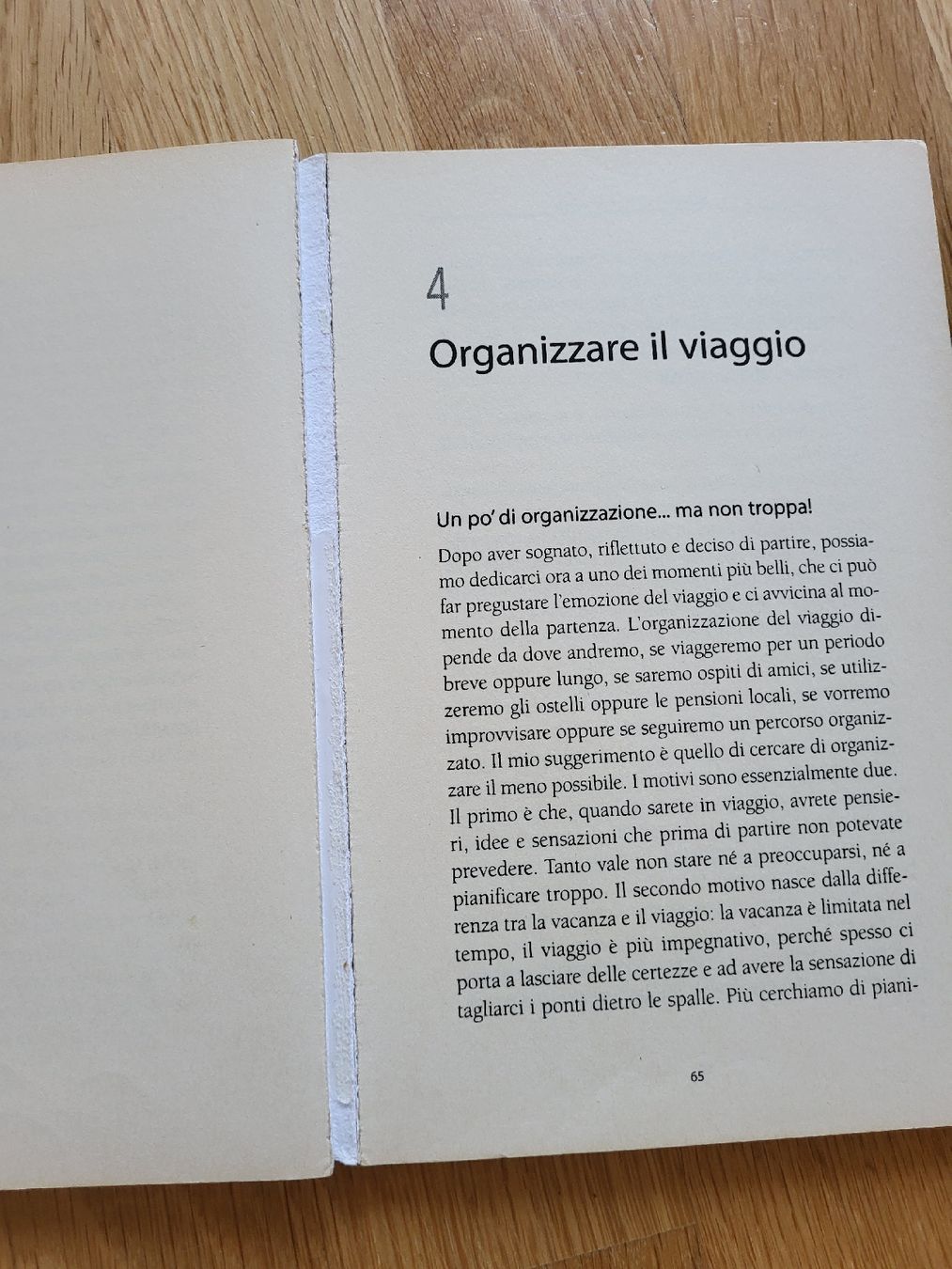 4

Organizzare il viaggio

Un po' di organizzazione... ma non troppa!

Dopo aver sognato, riflettuto e deciso di partire, possiamo dedicarci ora a uno dei momenti più belli, che ci può far pregustare l'emozione del viaggio e ci avvicina al momento della partenza. L'organizzazione del viaggio dipende da dove andremo, se viaggeremo per un periodo breve oppure lungo, se saremo ospiti di amici, se utilizzeremo gli ostelli oppure le pensioni locali, se vorremo improvvisare oppure se seguiremo un percorso organizzato. Il mio suggerimento è quello di cercare di organizzare il meno possibile. I motivi sono essenzialmente due. Il primo è che, quando sarete in viaggio, avrete pensieri, idee e sensazioni che prima di partire non potevate prevedere. Tanto vale non stare né a preoccuparsi, né a pianificare troppo. Il secondo motivo nasce dalla differenza tra la vacanza e il viaggio: la vacanza è limitata nel tempo, il viaggio è più impegnativo, perché spesso ci porta a lasciare delle certezze e ad avere la sensazione di tagliarci i ponti dietro le spalle. Più cerchiamo di piani-

65